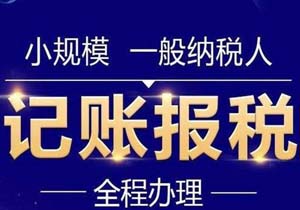 小规模 一般纳税人

记账报税

全程办理